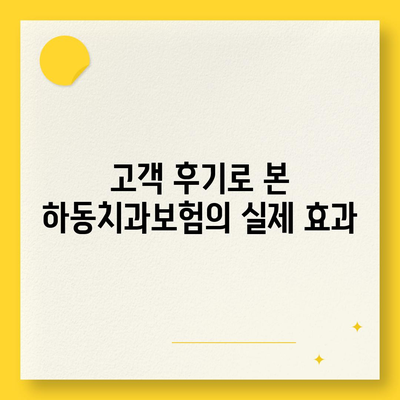 고객 후기로 본
하동치과보험의 실제 효과